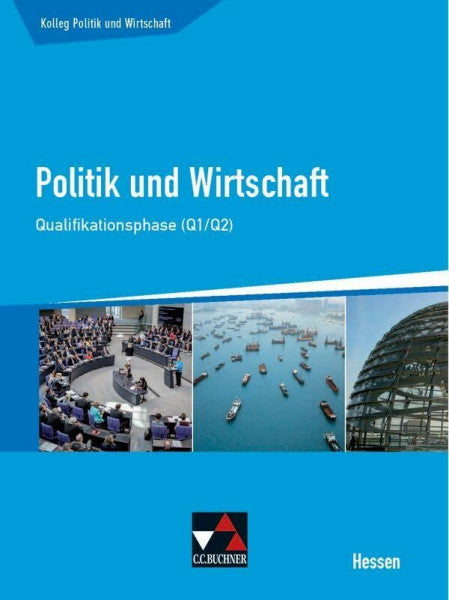 Kolleg Politik und Wirtschaft

Politik und Wirtschaft

Qualifikationsphase (Q1/Q2)

C.C.BUCHNER

Hessen